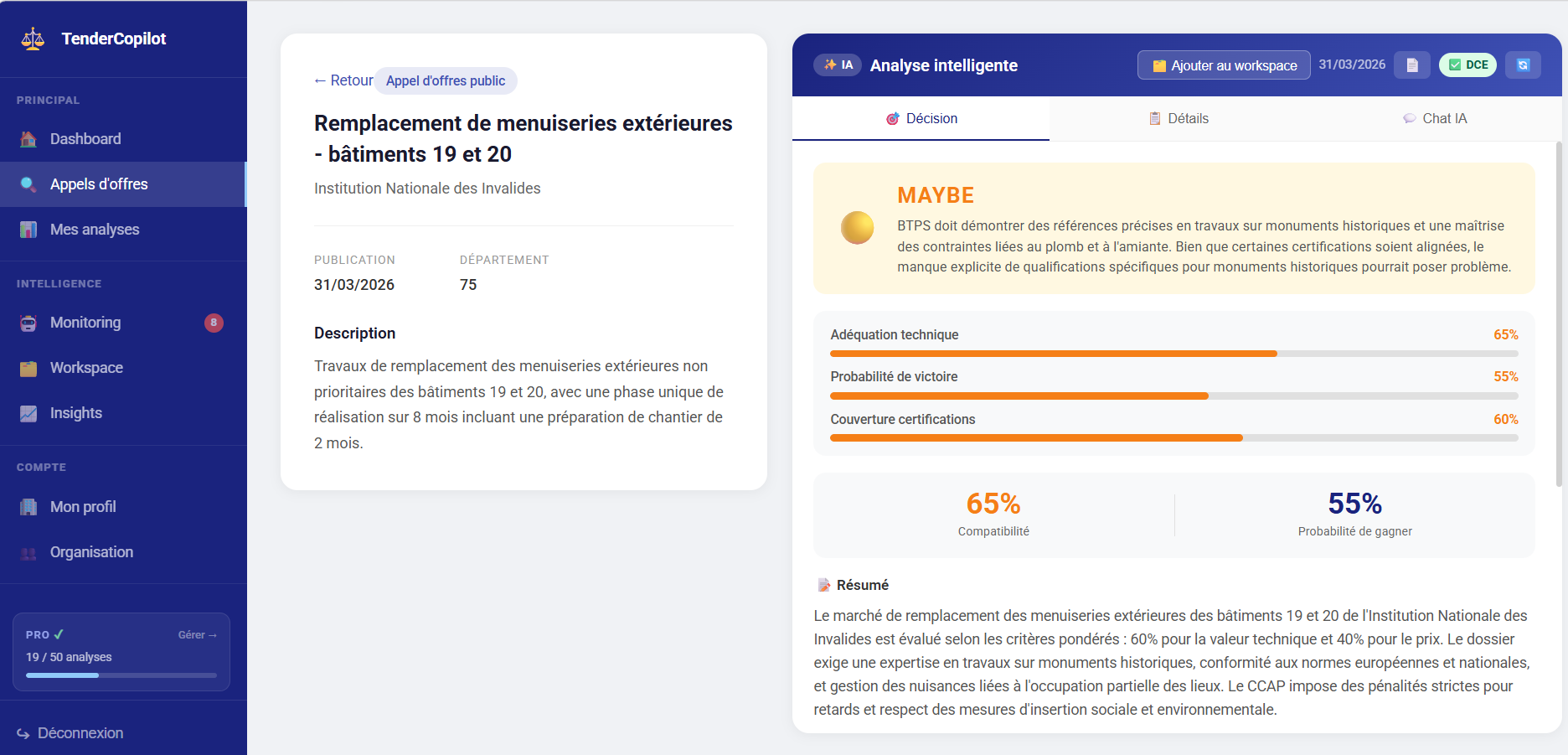 TenderCopilot

PRINCIPAL

Dashboard

Appels d'offres

Mes analyses

INTELLIGENCE

Monitoring 8

Workspace

Insights

COMPTE

Mon profil

Organisation

PRO ✓ Gérer →

19 / 50 analyses

Déconnexion

← Retour Appel d'offres public

Remplacement de menuiseries extérieures - bâtiments 19 et 20

Institution Nationale des Invalides

PUBLICATION
31/03/2026

DÉPARTEMENT
75

Description

Travaux de remplacement des menuiseries extérieures non prioritaires des bâtiments 19 et 20, avec une phase unique de réalisation sur 8 mois incluant une préparation de chantier de 2 mois.

IA Analyse intelligente

Ajouter au workspace 31/03/2026 DCE

Décision Détails Chat IA

MAYBE

BTPS doit démontrer des références précises en travaux sur monuments historiques et une maîtrise des contraintes liées au plomb et à l'amiante. Bien que certaines certifications soient alignées, le manque explicite de qualifications spécifiques pour monuments historiques pourrait poser problème.

Adéquation technique 65%

Probabilité de victoire 55%

Couverture certifications 60%

65%
Compatibilité

55%
Probabilité de gagner

Résumé

Le marché de remplacement des menuiseries extérieures des bâtiments 19 et 20 de l'Institution Nationale des Invalides est évalué selon les critères pondérés : 60% pour la valeur technique et 40% pour le prix. Le dossier exige une expertise en travaux sur monuments historiques, conformité aux normes européennes et nationales, et gestion des nuisances liées à l'occupation partielle des lieux. Le CCAP impose des pénalités strictes pour retards et respect des mesures d'insertion sociale et environnementale.